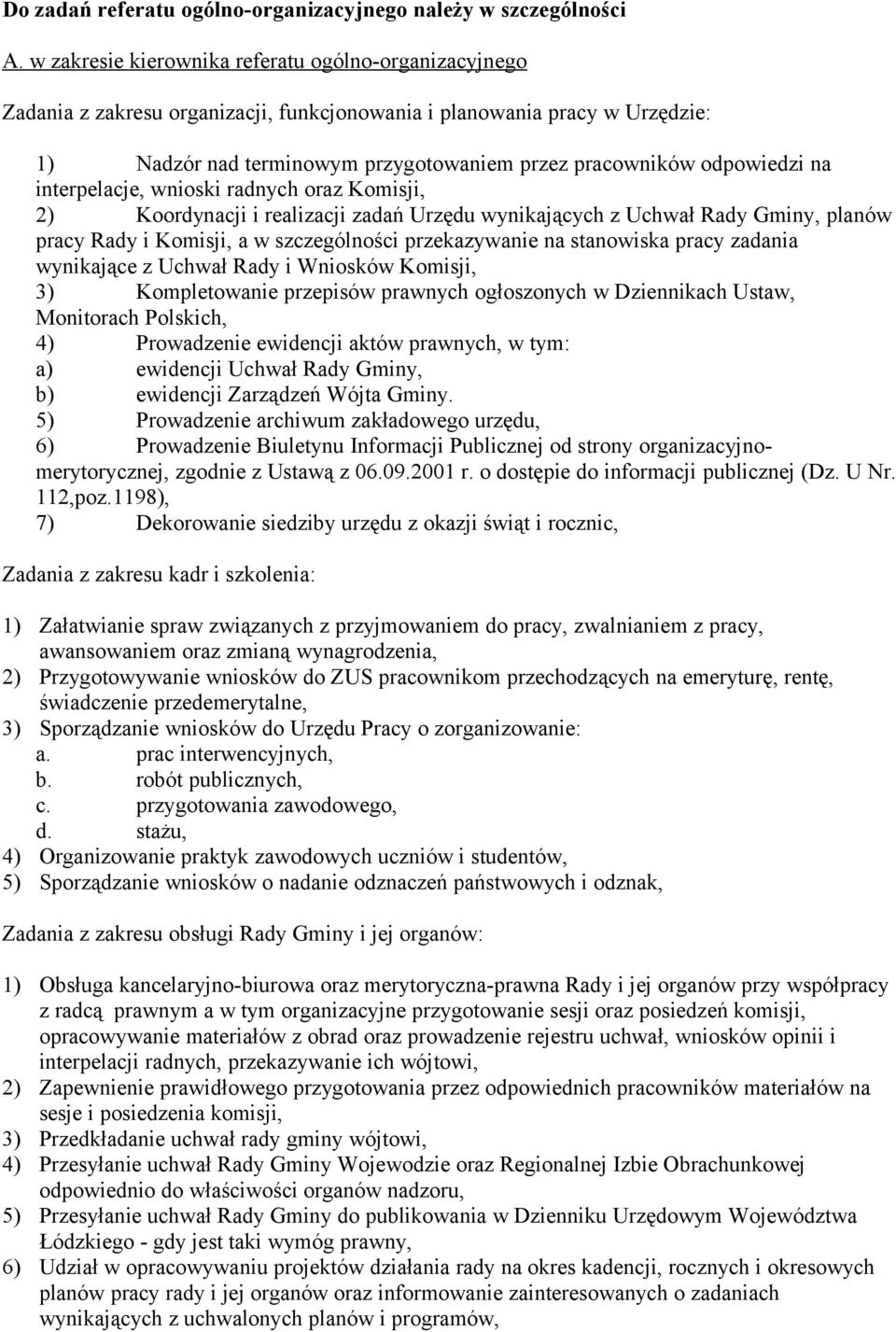 Do zadań referatu ogólno-organizacyjnego należy w szczególności

A. w zakresie kierownika referatu ogólno-organizacyjnego

Zadania z zakresu organizacji, funkcjonowania i planowania pracy w Urzędzie:

1) Nadzór nad terminowym przygotowaniem przez pracowników odpowiedzi na interpelacje, wnioski radnych oraz Komisji,
2) Koordynacji i realizacji zadań Urzędu wynikających z Uchwał Rady Gminy, planów pracy Rady i Komisji, a w szczególności przekazywanie na stanowiska pracy zadania wynikające z Uchwał Rady i Wniosków Komisji,
3) Kompletowanie przepisów prawnych ogłoszonych w Dziennikach Ustaw, Monitorach Polskich,
4) Prowadzenie ewidencji aktów prawnych, w tym:
a) ewidencji Uchwał Rady Gminy,
b) ewidencji Zarządzeń Wójta Gminy.
5) Prowadzenie archiwum zakładowego urzędu,
6) Prowadzenie Biuletynu Informacji Publicznej od strony organizacyjno-merytorycznej, zgodnie z Ustawą z 06.09.2001 r. o dostępie do informacji publicznej (Dz. U Nr. 112,poz.1198),
7) Dekorowanie siedziby urzędu z okazji świąt i rocznic,

Zadania z zakresu kadr i szkolenia:

1) Załatwianie spraw związanych z przyjmowaniem do pracy, zwalnianiem z pracy, awansowaniem oraz zmianą wynagrodzenia,
2) Przygotowywanie wniosków do ZUS pracownikom przechodzących na emeryturę, rentę, świadczenie przedemerytalne,
3) Sporządzanie wniosków do Urzędu Pracy o zorganizowanie:
a. prac interwencyjnych,
b. robót publicznych,
c. przygotowania zawodowego,
d. stażu,
4) Organizowanie praktyk zawodowych uczniów i studentów,
5) Sporządzanie wniosków o nadanie odznaczeń państwowych i odznak,

Zadania z zakresu obsługi Rady Gminy i jej organów:

1) Obsługa kancelaryjno-biurowa oraz merytoryczna-prawna Rady i jej organów przy współpracy z radcą prawnym a w tym organizacyjne przygotowanie sesji oraz posiedzeń komisji, opracowywanie materiałów z obrad oraz prowadzenie rejestru uchwał, wniosków opinii i interpelacji radnych, przekazywanie ich wójtowi,
2) Zapewnienie prawidłowego przygotowania przez odpowiednich pracowników materiałów na sesje i posiedzenia komisji,
3) Przedkładanie uchwał rady gminy wójtowi,
4) Przesyłanie uchwał Rady Gminy Wojewodzie oraz Regionalnej Izbie Obrachunkowej odpowiednio do właściwości organów nadzoru,
5) Przesyłanie uchwał Rady Gminy do publikowania w Dzienniku Urzędowym Województwa Łódzkiego - gdy jest taki wymóg prawny,
6) Udział w opracowywaniu projektów działania rady na okres kadencji, rocznych i okresowych planów pracy rady i jej organów oraz informowanie zainteresowanych o zadaniach wynikających z uchwalonych planów i programów,